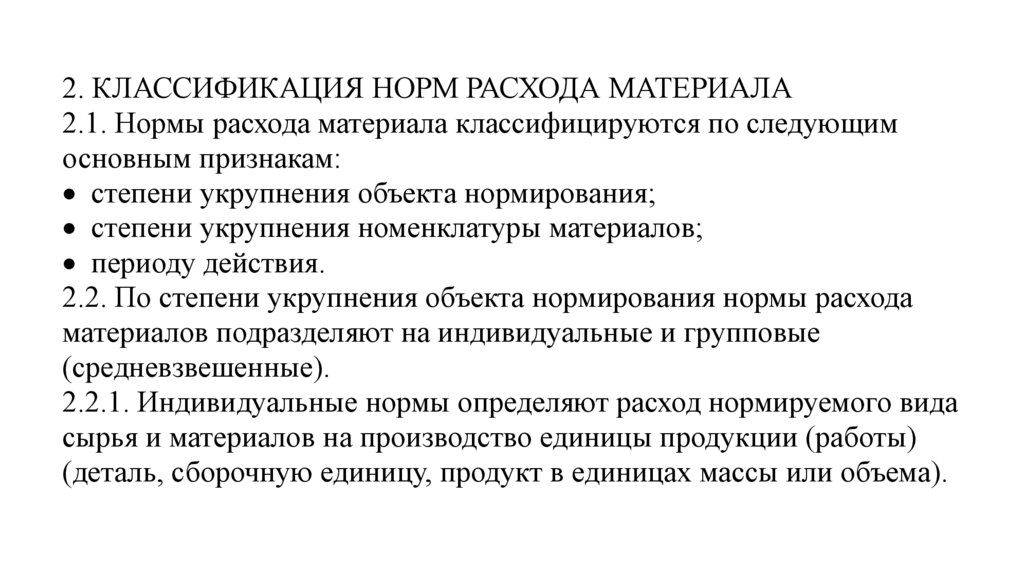 2. КЛАССИФИКАЦИЯ НОРМ РАСХОДА МАТЕРИАЛА
2.1. Нормы расхода материала классифицируются по следующим основным признакам:
• степени укрупнения объекта нормирования;
• степени укрупнения номенклатуры материалов;
• периоду действия.
2.2. По степени укрупнения объекта нормирования нормы расхода материалов подразделяют на индивидуальные и групповые (средневзвешенные).
2.2.1. Индивидуальные нормы определяют расход нормируемого вида сырья и материалов на производство единицы продукции (работы) (деталь, сборочную единицу, продукт в единицах массы или объема).